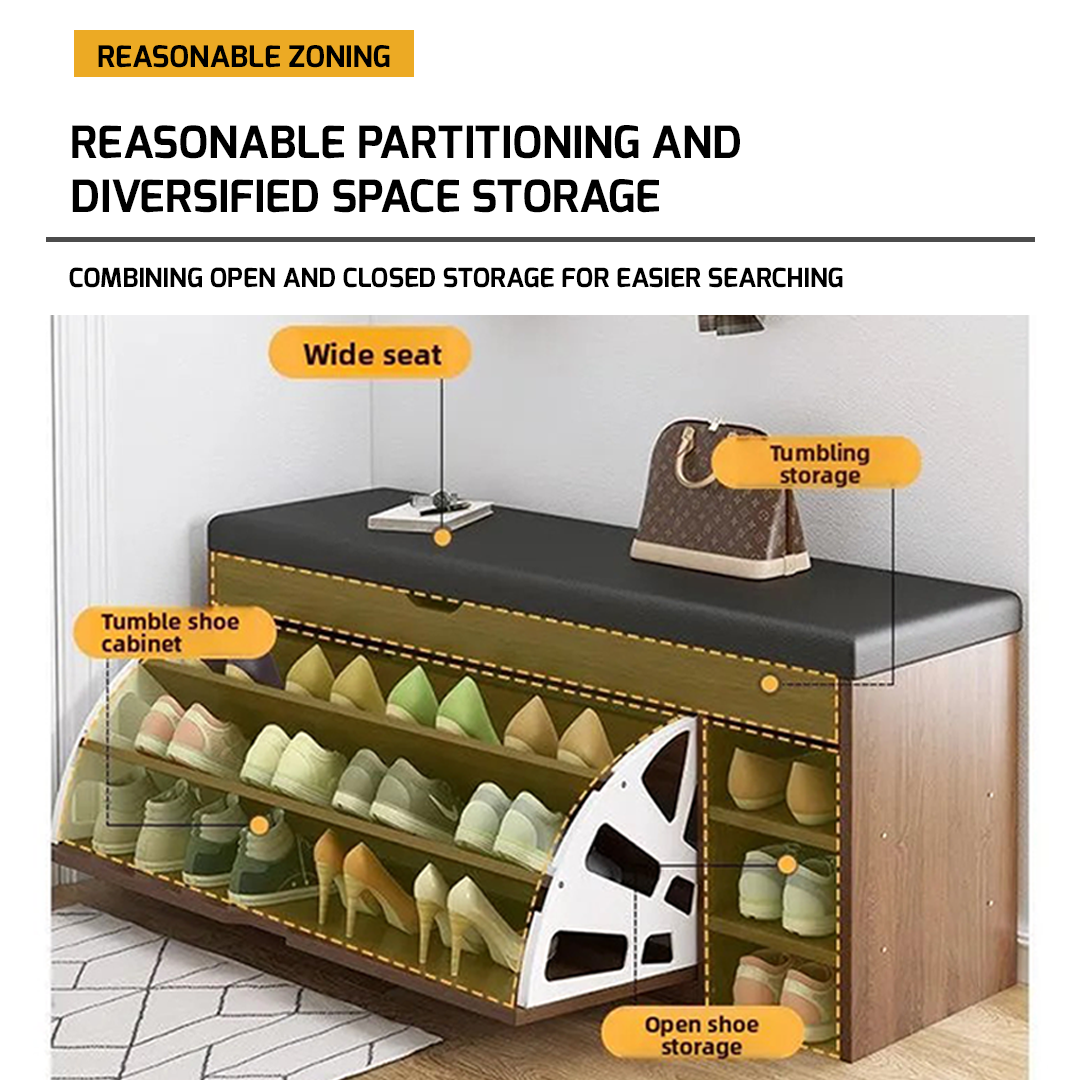 REASONABLE ZONING

REASONABLE PARTITIONING AND DIVERSIFIED SPACE STORAGE

COMBINING OPEN AND CLOSED STORAGE FOR EASIER SEARCHING

Wide seat

Tumbling storage

Tumble shoe cabinet

Open shoe storage